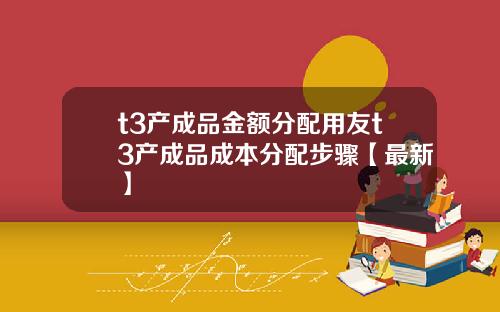 t3产成品金额分配用友t3产成品成本分配步骤【最新】